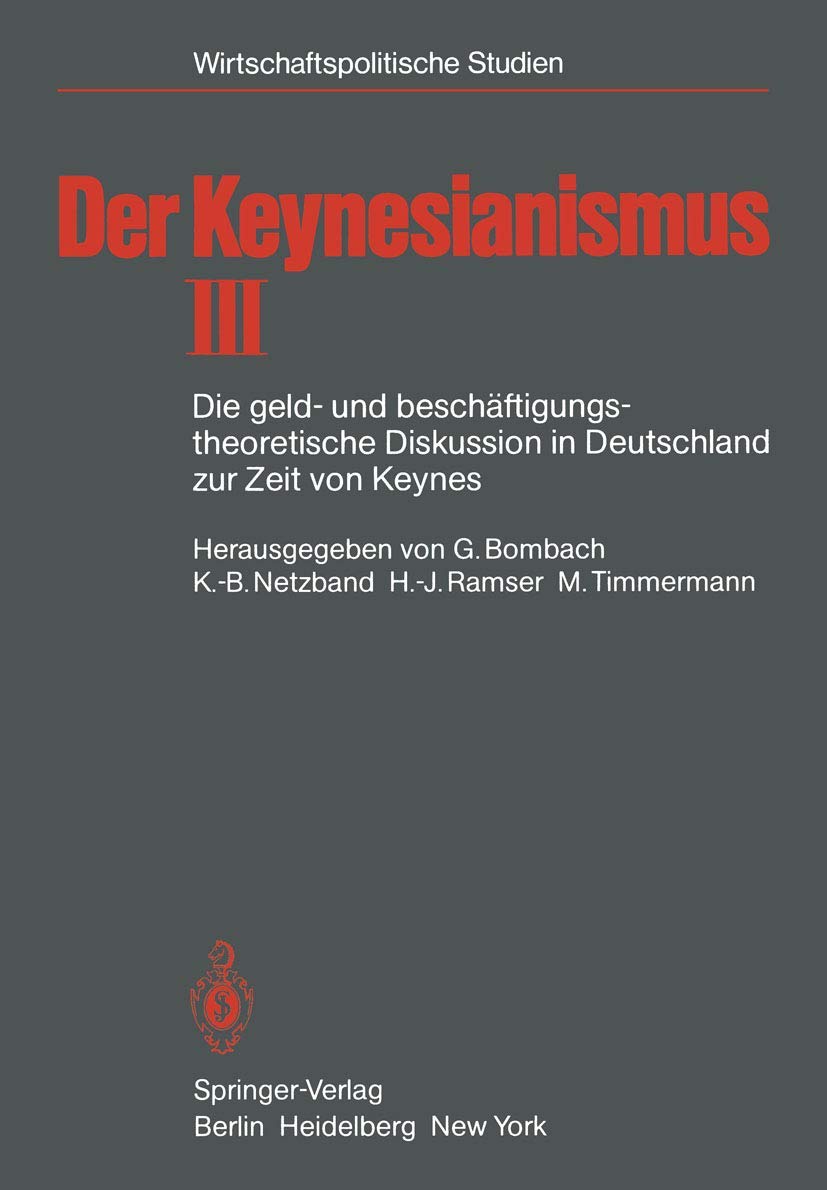 Wirtschaftspolitische Studien

Der Keynesianismus
III

Die geld- und beschäftigungstheoretische Diskussion in Deutschland zur Zeit von Keynes

Herausgegeben von G. Bombach
K.-B. Netzband H.-J. Ramser M. Timmermann

Springer-Verlag
Berlin Heidelberg New York